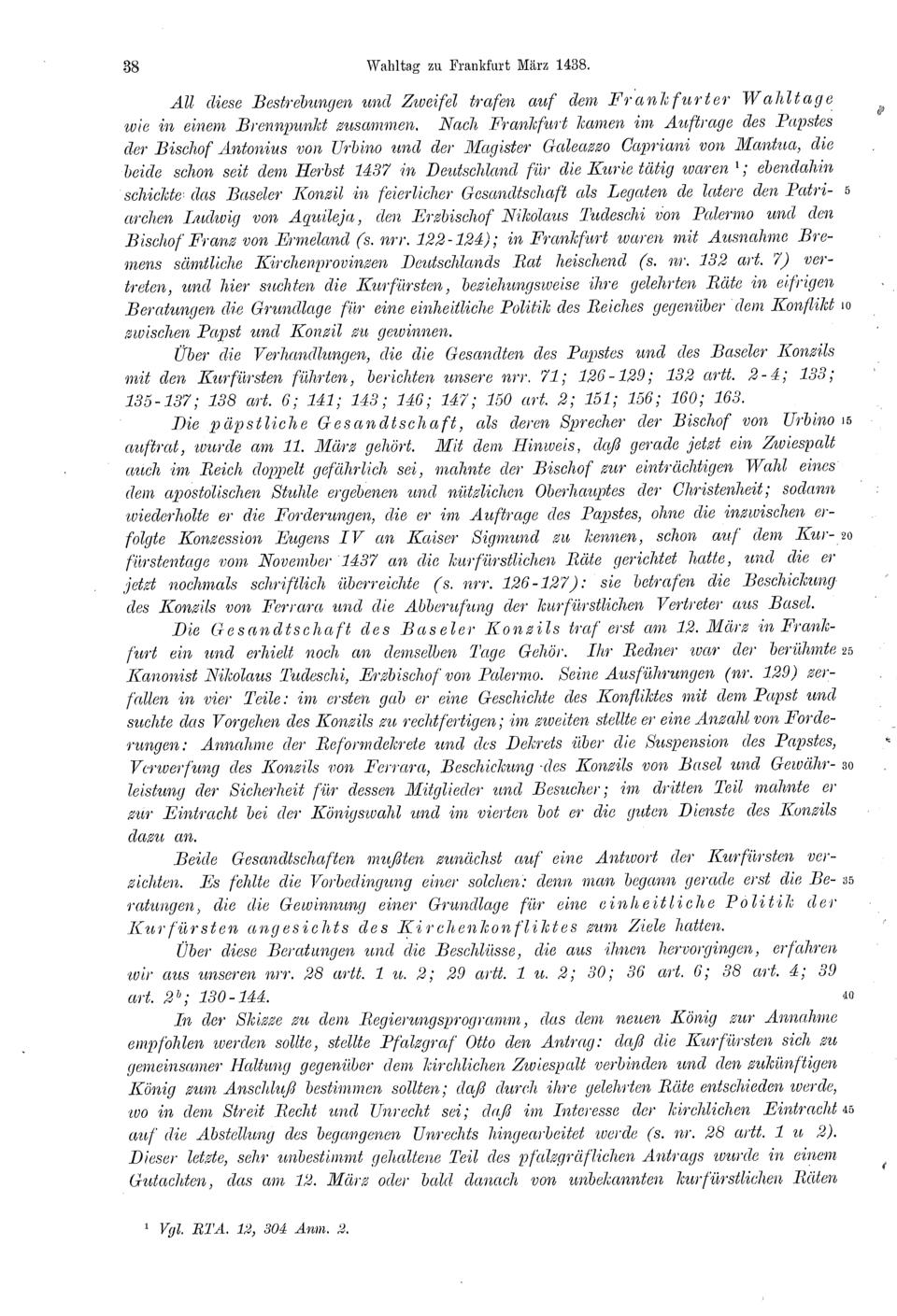 38 Wahltag zu Frankfurt März 1438.

All diese Bestrebungen und Zweifel trafen auf dem Frankfurter Wahltage wie in einem Brennpunkt zusammen. Nach Frankfurt kamen im Auftrage des Papstes der Bischof Antonius von Urbino und der Magister Galeazzo Capriani von Mantua, die beide schon seit dem Herbst 1437 in Deutschland für die Kurie tätig waren $^1$; ebendahin schickte das Baseler Konzil in feierlicher Gesandtschaft als Legaten de latere den Patriarchen Ludwig von Aquileja, den Erzbischof Nikolaus Tudeschi von Palermo und den Bischof Franz von Ermeland (s. nrr. 122-124); in Frankfurt waren mit Ausnahme Bremens sämtliche Kirchenprovinzen Deutschlands Rat heischend (s. nr. 132 art. 7) vertreten, und hier suchten die Kurfürsten, beziehungsweise ihre gelehrten Räte in eifrigen Beratungen die Grundlage für eine einheitliche Politik des Reiches gegenüber dem Konflikt zwischen Papst und Konzil zu gewinnen.

Über die Verhandlungen, die die Gesandten des Papstes und des Baseler Konzils mit den Kurfürsten führten, berichten unsere nrr. 71; 126-129; 132 artt. 2-4; 133; 135-137; 138 art. 6; 141; 143; 146; 147; 150 art. 2; 151; 156; 160; 163.

Die päpstliche Gesandtschaft, als deren Sprecher der Bischof von Urbino auftrat, wurde am 11. März gehört. Mit dem Hinweis, daß gerade jetzt ein Zwiespalt auch im Reich doppelt gefährlich sei, mahnte der Bischof zur einträchtigen Wahl eines dem apostolischen Stuhle ergebenen und nützlichen Oberhauptes der Christenheit; sodann wiederholte er die Forderungen, die er im Auftrage des Papstes, ohne die inzwischen erfolgte Konzession Eugens IV an Kaiser Sigmund zu kennen, schon auf dem Kurfürstentage vom November 1437 an die kurfürstlichen Räte gerichtet hatte, und die er jetzt nochmals schriftlich überreichte (s. nrr. 126-127): sie betrafen die Beschickung des Konzils von Ferrara und die Abberufung der kurfürstlichen Vertreter aus Basel.

Die Gesandtschaft des Baseler Konzils traf erst am 12. März in Frankfurt ein und erhielt noch an demselben Tage Gehör. Ihr Redner war der berühmte Kanonist Nikolaus Tudeschi, Erzbischof von Palermo. Seine Ausführungen (nr. 129) zerfallen in vier Teile: im ersten gab er eine Geschichte des Konfliktes mit dem Papst und suchte das Vorgehen des Konzils zu rechtfertigen; im zweiten stellte er eine Anzahl von Forderungen: Annahme der Reformdekrete und des Dekrets über die Suspension des Papstes, Verwerfung des Konzils von Ferrara, Beschickung des Konzils von Basel und Gewährleistung der Sicherheit für dessen Mitglieder und Besucher; im dritten Teil mahnte er zur Eintracht bei der Königswahl und im vierten bot er die guten Dienste des Konzils dazu an.

Beide Gesandtschaften mußten zunächst auf eine Antwort der Kurfürsten verzichten. Es fehlte die Vorbedingung einer solchen: denn man begann gerade erst die Beratungen, die die Gewinnung einer Grundlage für eine einheitliche Politik der Kurfürsten angesichts des Kirchenkonfliktes zum Ziele hatten.

Über diese Beratungen und die Beschlüsse, die aus ihnen hervorgingen, erfahren wir aus unseren nrr. 28 artt. 1 u. 2; 29 artt. 1 u. 2; 30; 36 art. 6; 38 art. 4; 39 art. $2^b$; 130-144.

In der Skizze zu dem Regierungsprogramm, das dem neuen König zur Annahme empfohlen werden sollte, stellte Pfalzgraf Otto den Antrag: daß die Kurfürsten sich zu gemeinsamer Haltung gegenüber dem kirchlichen Zwiespalt verbinden und den zukünftigen König zum Anschluß bestimmen sollten; daß durch ihre gelehrten Räte entschieden werde, wo in dem Streit Recht und Unrecht sei; daß im Interesse der kirchlichen Eintracht auf die Abstellung des begangenen Unrechts hingearbeitet werde (s. nr. 28 artt. 1 u 2). Dieser letzte, sehr unbestimmt gehaltene Teil des pfalzgräflichen Antrags wurde in einem Gutachten, das am 12. März oder bald danach von unbekannten kurfürstlichen Räten

5 10 15 20 25 30 35 40 45

$^1$ Vgl. RTA. 12, 304 Anm. 2.